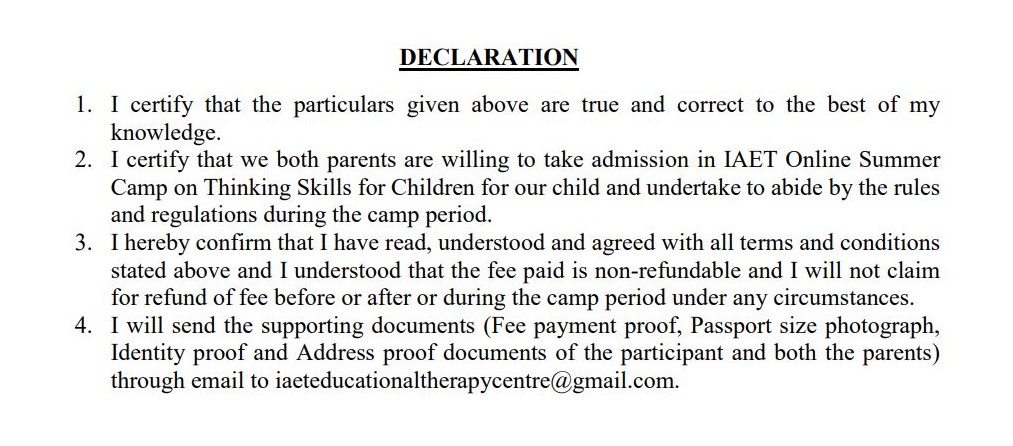 DECLARATION

1. I certify that the particulars given above are true and correct to the best of my knowledge.
2. I certify that we both parents are willing to take admission in IAET Online Summer Camp on Thinking Skills for Children for our child and undertake to abide by the rules and regulations during the camp period.
3. I hereby confirm that I have read, understood and agreed with all terms and conditions stated above and I understood that the fee paid is non-refundable and I will not claim for refund of fee before or after or during the camp period under any circumstances.
4. I will send the supporting documents (Fee payment proof, Passport size photograph, Identity proof and Address proof documents of the participant and both the parents) through email to iaeteducationaltherapycentre@gmail.com.